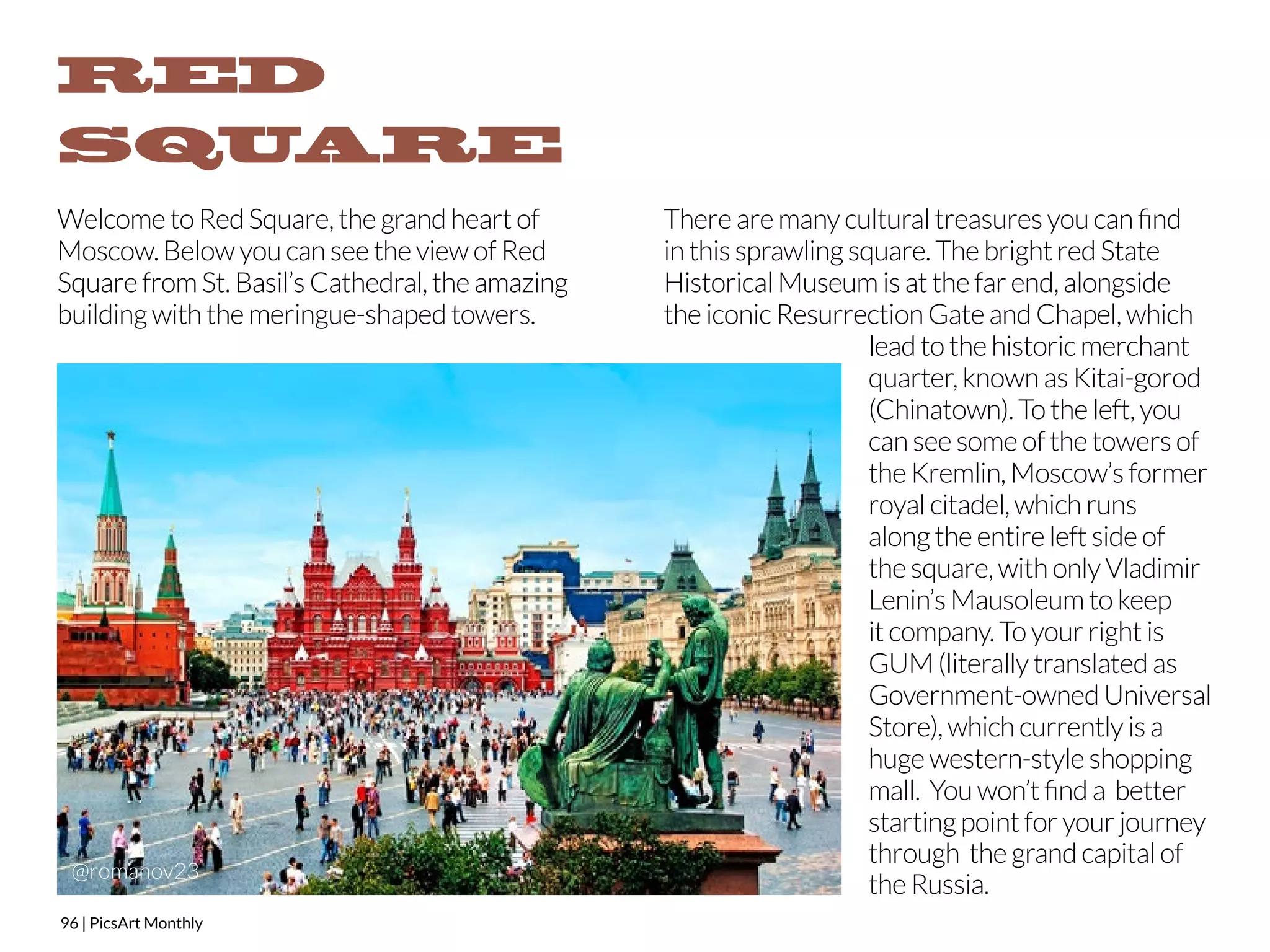 RED SQUARE

Welcome to Red Square, the grand heart of Moscow. Below you can see the view of Red Square from St. Basil's Cathedral, the amazing building with the meringue-shaped towers.

@romanov23

There are many cultural treasures you can find in this sprawling square. The bright red State Historical Museum is at the far end, alongside the iconic Resurrection Gate and Chapel, which lead to the historic merchant quarter, known as Kitai-gorod (Chinatown). To the left, you can see some of the towers of the Kremlin, Moscow's former royal citadel, which runs along the entire left side of the square, with only Vladimir Lenin's Mausoleum to keep it company. To your right is GUM (literally translated as Government-owned Universal Store), which currently is a huge western-style shopping mall. You won't find a better starting point for your journey through the grand capital of the Russia.

96 | PicsArt Monthly